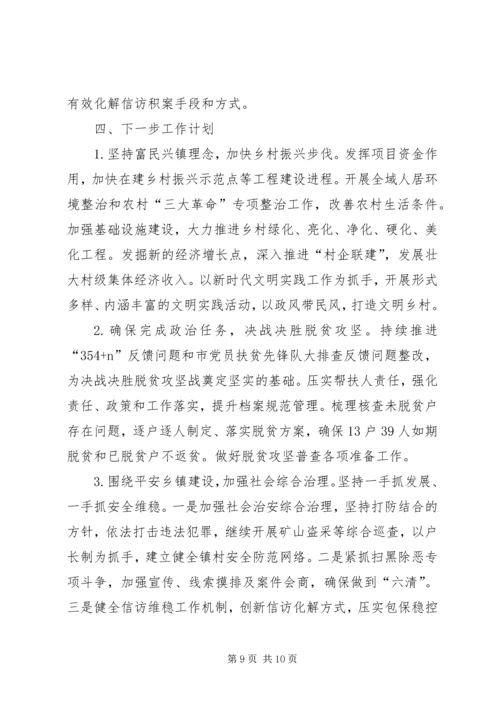 有效化解信访积案手段和方式。

四、下一步工作计划

1.坚持富民兴镇理念，加快乡村振兴步伐。发挥项目资金作用，加快在建乡村振兴示范点等工程建设进程。开展全域人居环境整治和农村“三大革命”专项整治工作，改善农村生活条件。加强基础设施建设，大力推进乡村绿化、亮化、净化、硬化、美化工程。发掘新的经济增长点，深入推进“村企联建”，发展壮大村级集体经济收入。以新时代文明实践工作为抓手，开展形式多样、内涵丰富的文明实践活动，以政风带民风，打造文明乡村。

2.确保完成政治任务，决战决胜脱贫攻坚。持续推进“354+n”反馈问题和市党员扶贫先锋队大排查反馈问题整改，为决战决胜脱贫攻坚战奠定坚实的基础。压实帮扶人责任，强化责任、政策和工作落实，提升档案规范管理。梳理核查未脱贫户存在问题，逐户逐人制定、落实脱贫方案，确保13户39人如期脱贫和已脱贫户不返贫。做好脱贫攻坚普查各项准备工作。

3.围绕平安乡镇建设，加强社会综合治理。坚持一手抓发展、一手抓安全维稳。一是加强社会治安综合治理，坚持打防结合的方针，依法打击违法犯罪，继续开展矿山盗采等综合巡查，以户长制为抓手，建立健全镇村安全防范网络。二是紧抓扫黑除恶专项斗争，加强宣传、线索摸排及案件会商，确保做到“六清”。三是健全信访维稳工作机制，创新信访化解方式，压实包保稳控

第9页 共10页